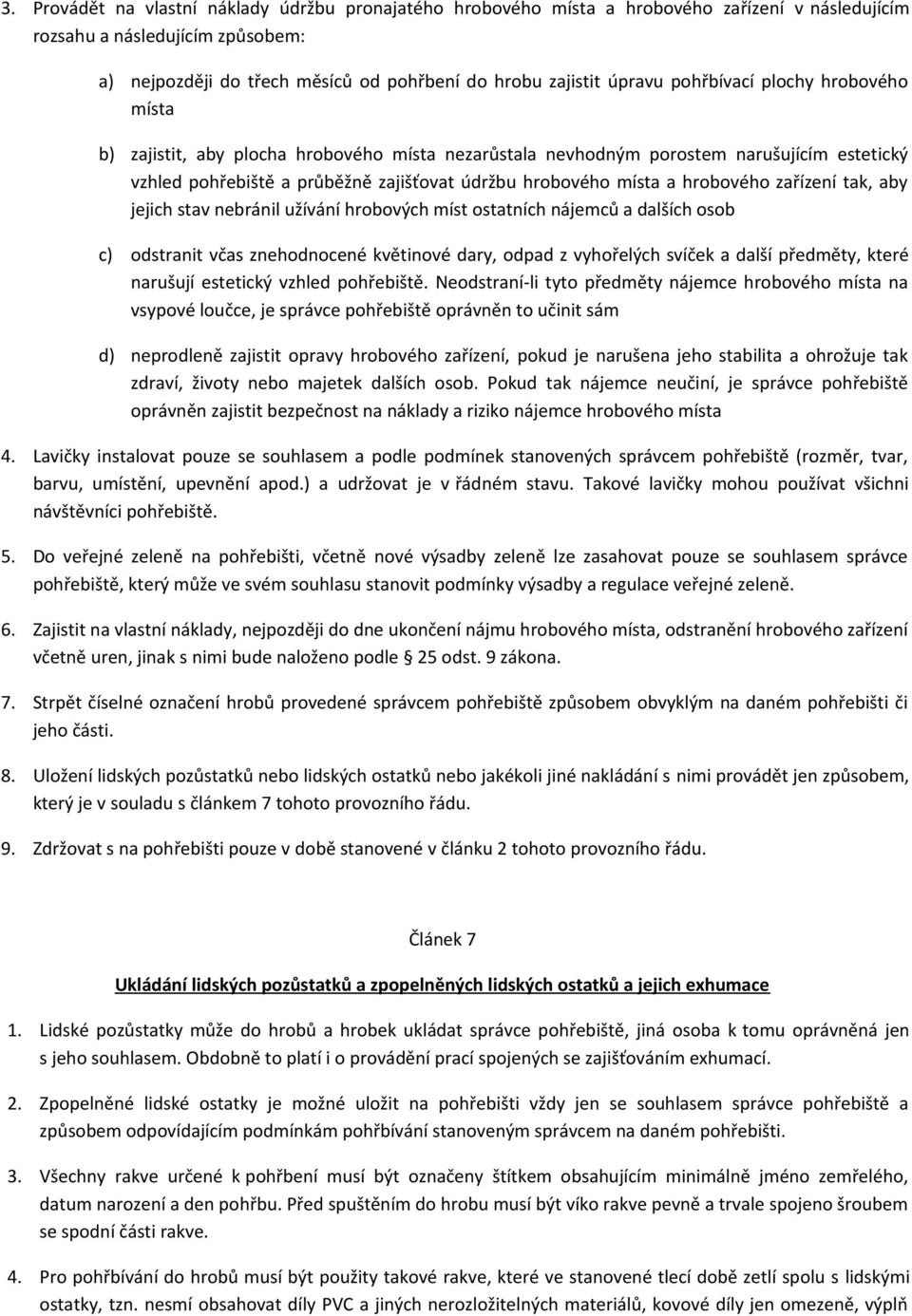 3. Provádět na vlastní náklady údržbu pronajatého hrobového místa a hrobového zařízení v následujícím rozsahu a následujícím způsobem:

a) nejpozději do třech měsíců od pohřbení do hrobu zajistit úpravu pohřbívací plochy hrobového místa

b) zajistit, aby plocha hrobového místa nezarůstala nevhodným porostem narušujícím estetický vzhled pohřebiště a průběžně zajišťovat údržbu hrobového místa a hrobového zařízení tak, aby jejich stav nebránil užívání hrobových míst ostatních nájemců a dalších osob

c) odstranit včas znehodnocené květinové dary, odpad z vyhořelých svíček a další předměty, které narušují estetický vzhled pohřebiště. Neodstraní-li tyto předměty nájemce hrobového místa na vsypové loučce, je správce pohřebiště oprávněn to učinit sám

d) neprodleně zajistit opravy hrobového zařízení, pokud je narušena jeho stabilita a ohrožuje tak zdraví, životy nebo majetek dalších osob. Pokud tak nájemce neučiní, je správce pohřebiště oprávněn zajistit bezpečnost na náklady a riziko nájemce hrobového místa

4. Lavičky instalovat pouze se souhlasem a podle podmínek stanovených správcem pohřebiště (rozměr, tvar, barvu, umístění, upevnění apod.) a udržovat je v řádném stavu. Takové lavičky mohou používat všichni návštěvníci pohřebiště.

5. Do veřejné zeleně na pohřebišti, včetně nové výsadby zeleně lze zasahovat pouze se souhlasem správce pohřebiště, který může ve svém souhlasu stanovit podmínky výsadby a regulace veřejné zeleně.

6. Zajistit na vlastní náklady, nejpozději do dne ukončení nájmu hrobového místa, odstranění hrobového zařízení včetně uren, jinak s nimi bude naloženo podle § 25 odst. 9 zákona.

7. Strpět číselné označení hrobů provedené správcem pohřebiště způsobem obvyklým na daném pohřebišti či jeho části.

8. Uložení lidských pozůstatků nebo lidských ostatků nebo jakékoli jiné nakládání s nimi provádět jen způsobem, který je v souladu s článkem 7 tohoto provozního řádu.

9. Zdržovat s na pohřebišti pouze v době stanovené v článku 2 tohoto provozního řádu.

Článek 7

Ukládání lidských pozůstatků a zpopelněných lidských ostatků a jejich exhumace

1. Lidské pozůstatky může do hrobů a hrobek ukládat správce pohřebiště, jiná osoba k tomu oprávněná jen s jeho souhlasem. Obdobně to platí i o provádění prací spojených se zajišťováním exhumací.

2. Zpopelněné lidské ostatky je možné uložit na pohřebišti vždy jen se souhlasem správce pohřebiště a způsobem odpovídajícím podmínkám pohřbívání stanoveným správcem na daném pohřebišti.

3. Všechny rakve určené k pohřbení musí být označeny štítkem obsahujícím minimálně jméno zemřelého, datum narození a den pohřbu. Před spuštěním do hrobu musí být víko rakve pevně a trvale spojeno šroubem se spodní části rakve.

4. Pro pohřbívání do hrobů musí být použity takové rakve, které ve stanovené tlecí době zetlí spolu s lidskými ostatky, tzn. nesmí obsahovat díly PVC a jiných nerozložitelných materiálů, kovové díly jen omezeně, výplň